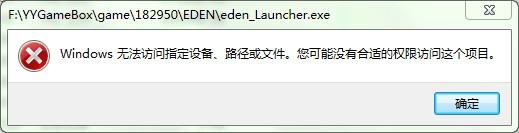 F:\YYGameBox\game\182950\EDEN\eden_Launcher.exe

Windows 无法访问指定设备、路径或文件。您可能没有合适的权限访问这个项目。

确定